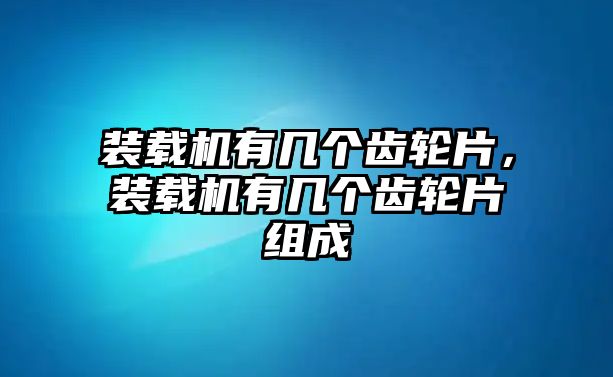 装载机有几个齿轮片，装载机有几个齿轮片组成